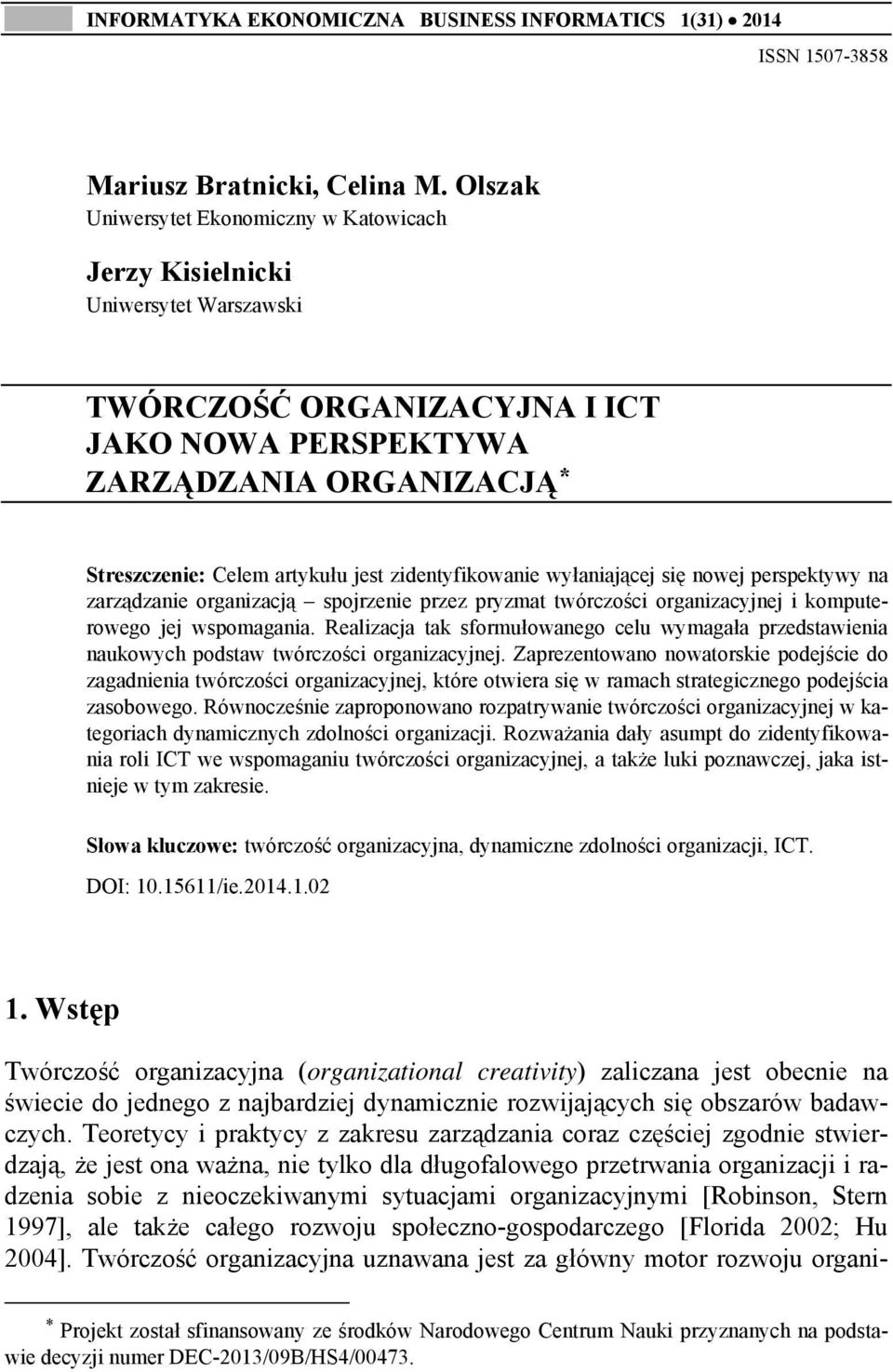 INFORMATYKA EKONOMICZNA BUSINESS INFORMATICS 1(31) • 2014

ISSN 1507-3858

Mariusz Bratnicki, Celina M. Olszak
Uniwersytet Ekonomiczny w Katowicach

Jerzy Kisielnicki
Uniwersytet Warszawski

TWÓRCZOŚĆ ORGANIZACYJNA I ICT JAKO NOWA PERSPEKTYWA ZARZĄDZANIA ORGANIZACJĄ*

Streszczenie: Celem artykułu jest zidentyfikowanie wyłaniającej się nowej perspektywy na zarządzanie organizacją – spojrzenie przez pryzmat twórczości organizacyjnej i komputerowego jej wspomagania. Realizacja tak sformułowanego celu wymagała przedstawienia naukowych podstaw twórczości organizacyjnej. Zaprezentowano nowatorskie podejście do zagadnienia twórczości organizacyjnej, które otwiera się w ramach strategicznego podejścia zasobowego. Równocześnie zaproponowano rozpatrywanie twórczości organizacyjnej w kategoriach dynamicznych zdolności organizacji. Rozważania dały asumpt do zidentyfikowania roli ICT we wspomaganiu twórczości organizacyjnej, a także luki poznawczej, jaka istnieje w tym zakresie.

Słowa kluczowe: twórczość organizacyjna, dynamiczne zdolności organizacji, ICT.

DOI: 10.15611/ie.2014.1.02

1. Wstęp

Twórczość organizacyjna (organizational creativity) zaliczana jest obecnie na świecie do jednego z najbardziej dynamicznie rozwijających się obszarów badawczych. Teoretycy i praktycy z zakresu zarządzania coraz częściej zgodnie stwierdzają, że jest ona ważna, nie tylko dla długofalowego przetrwania organizacji i radzenia sobie z nieoczekiwanymi sytuacjami organizacyjnymi [Robinson, Stern 1997], ale także całego rozwoju społeczno-gospodarczego [Florida 2002; Hu 2004]. Twórczość organizacyjna uznawana jest za główny motor rozwoju organi-

* Projekt został sfinansowany ze środków Narodowego Centrum Nauki przyznanych na podstawie decyzji numer DEC-2013/09B/HS4/00473.